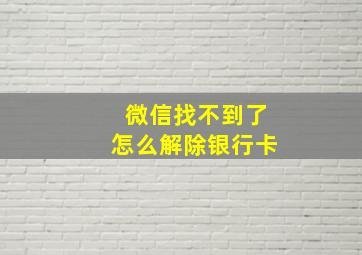 微信找不到了
怎么解除银行卡